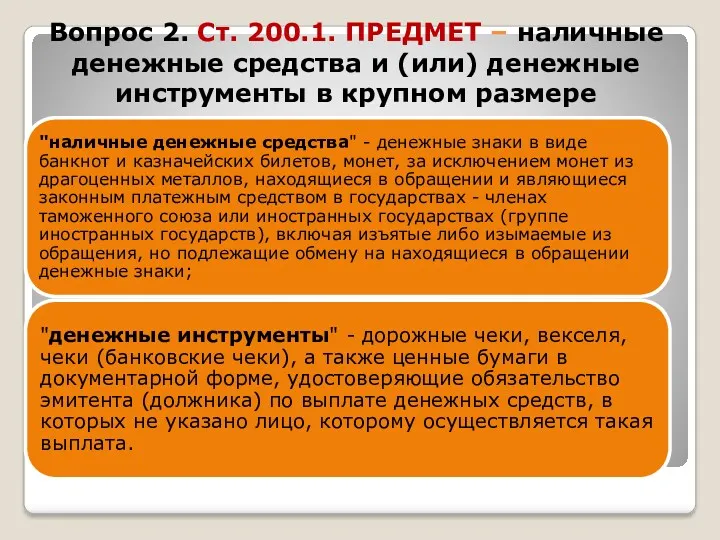 Вопрос 2. Ст. 200.1. ПРЕДМЕТ – наличные денежные средства и (или) денежные инструменты в крупном размере

"наличные денежные средства" - денежные знаки в виде банкнот и казначейских билетов, монет, за исключением монет из драгоценных металлов, находящиеся в обращении и являющиеся законным платежным средством в государствах - членах таможенного союза или иностранных государствах (группе иностранных государств), включая изъятые либо изымаемые из обращения, но подлежащие обмену на находящиеся в обращении денежные знаки;

"денежные инструменты" - дорожные чеки, векселя, чеки (банковские чеки), а также ценные бумаги в документарной форме, удостоверяющие обязательство эмитента (должника) по выплате денежных средств, в которых не указано лицо, которому осуществляется такая выплата.